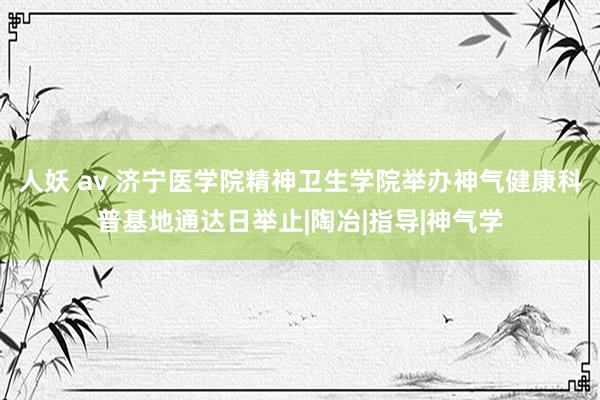 人妖 av 济宁医学院精神卫生学院举办神气健康科普基地通达日举止|陶冶|指导|神气学